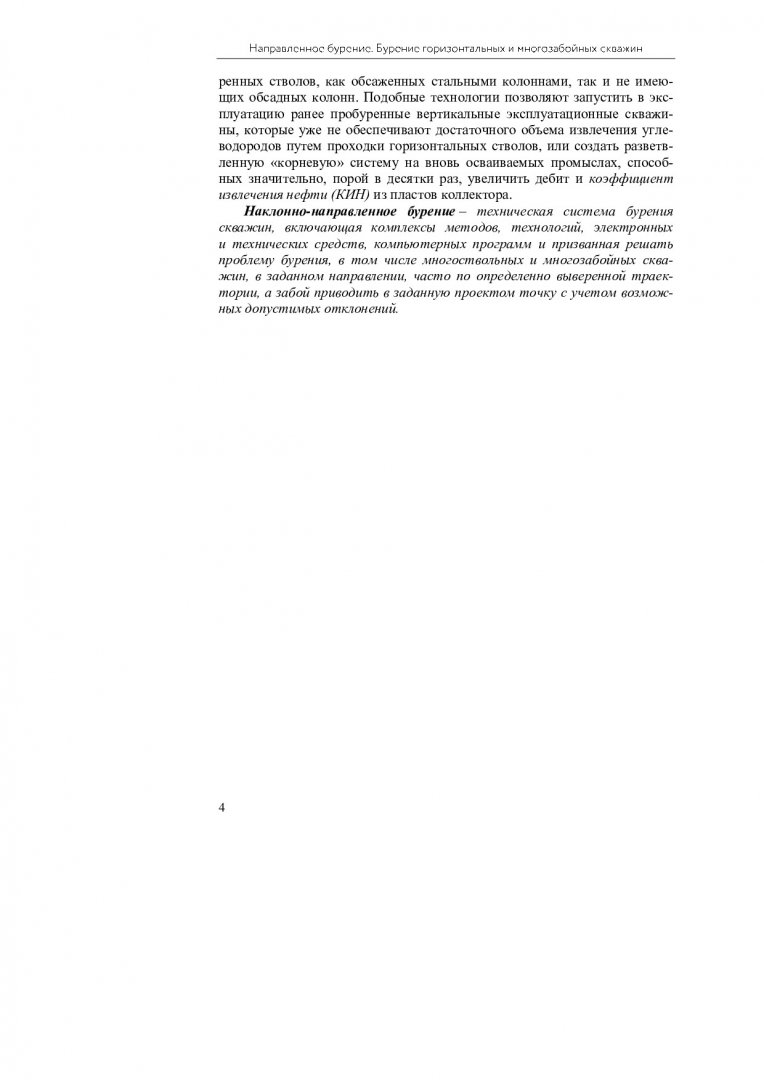 Направленное бурение. Бурение горизонтальных и многозабойных скважин

ренных стволов, как обсаженных стальными колоннами, так и не имеющих обсадных колонн. Подобные технологии позволяют запустить в эксплуатацию ранее пробуренные вертикальные эксплуатационные скважины, которые уже не обеспечивают достаточного объема извлечения углеводородов путем проходки горизонтальных стволов, или создать разветвленную «корневую» систему на вновь осваиваемых промыслах, способных значительно, порой в десятки раз, увеличить дебит и коэффициент извлечения нефти (КИН) из пластов коллектора.

Наклонно-направленное бурение – техническая система бурения скважин, включающая комплексы методов, технологий, электронных и технических средств, компьютерных программ и призванная решать проблему бурения, в том числе многоствольных и многозабойных скважин, в заданном направлении, часто по определенно выверенной траектории, а забой приводить в заданную проектом точку с учетом возможных допустимых отклонений.

4